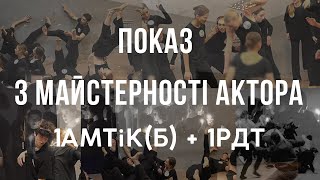 ПОКАЗ
З МАЙСТЕРНОСТІ АКТОРА
1АМТіК(Б) + 1РДТ